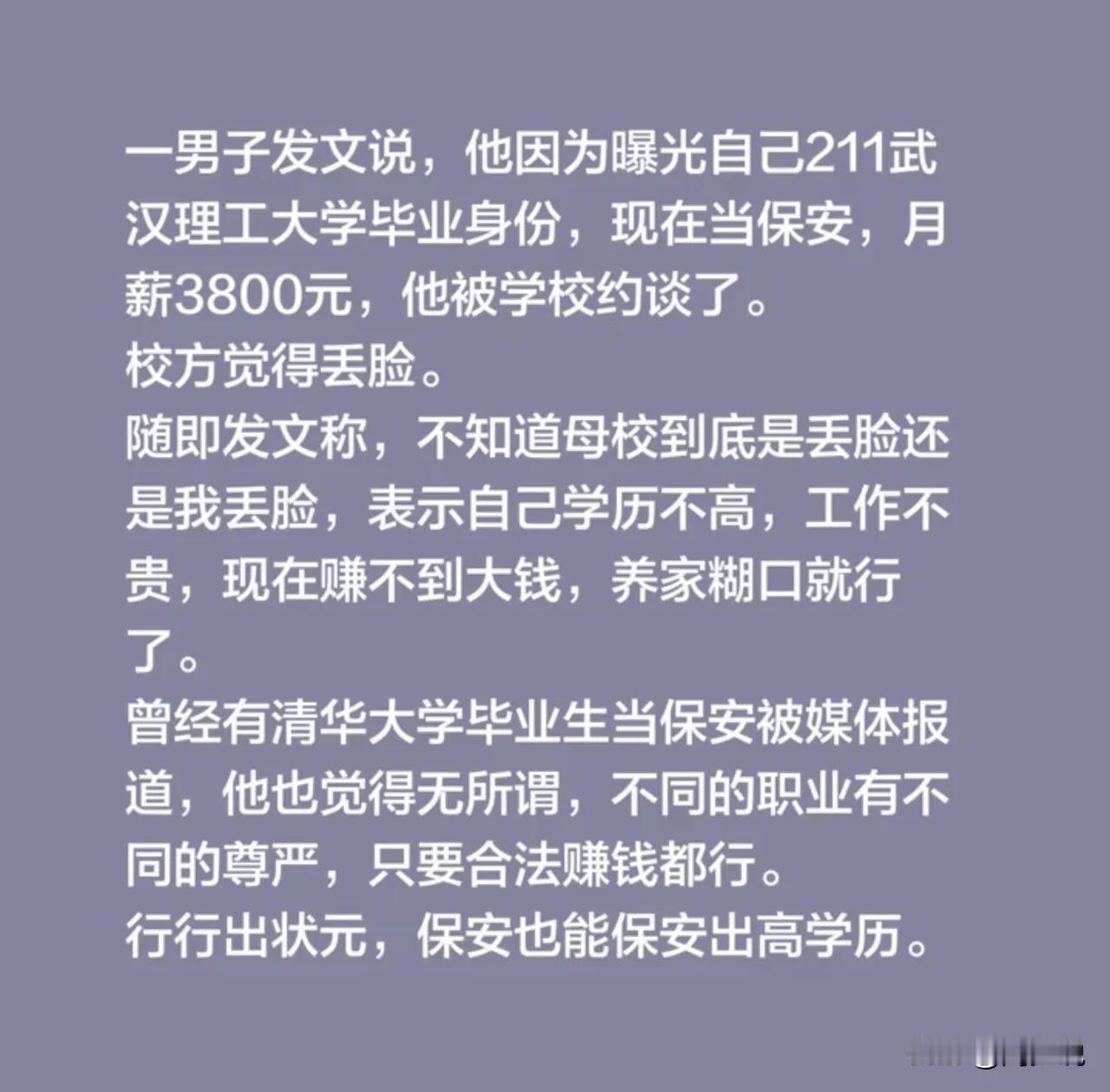 一男子发文说，他因为曝光自己211武汉理工大学毕业身份，现在当保安，月薪3800元，他被学校约谈了。
校方觉得丢脸。
随即发文称，不知道母校到底是丢脸还是我丢脸，表示自己学历不高，工作不贵，现在赚不到大钱，养家糊口就行了。
曾经有清华大学毕业生当保安被媒体报道，他也觉得无所谓，不同的职业有不同的尊严，只要合法赚钱都行。
行行出状元，保安也能保安出高学历。